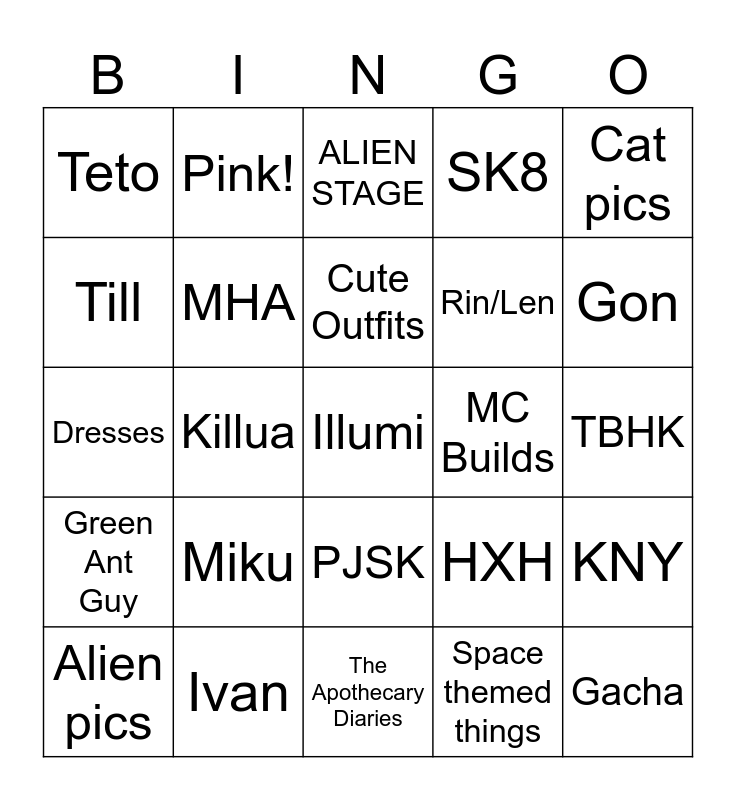 | B | I | N | G | O |
|---|---|---|---|---|
| Teto | Pink! | ALIEN STAGE | SK8 | Cat pics |
| Till | MHA | Cute Outfits | Rin/Len | Gon |
| Dresses | Killua | Illumi | MC Builds | TBHK |
| Green Ant Guy | Miku | PJSK | HXH | KNY |
| Alien pics | Ivan | The Apothecary Diaries | Space themed things | Gacha |